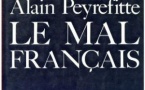 Alain Peyrefitte
LE MAL
FRANÇAIS